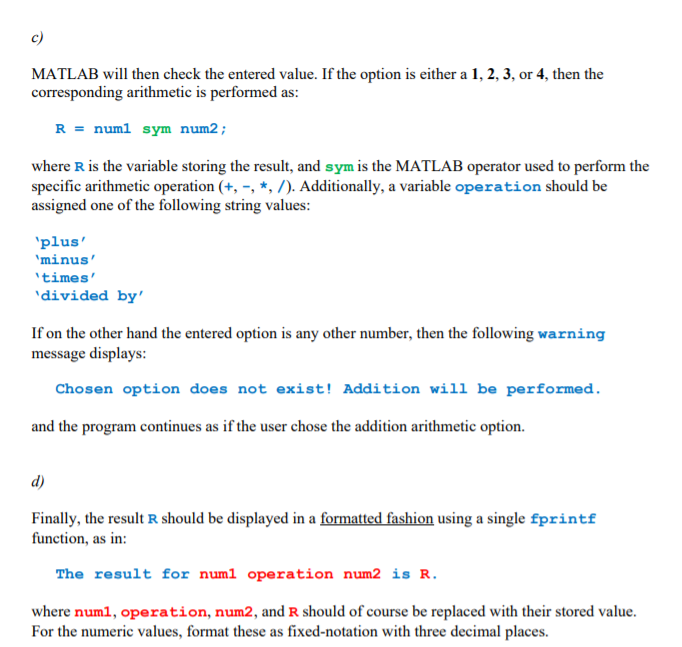 c)

MATLAB will then check the entered value. If the option is either a 1, 2, 3, or 4, then the corresponding arithmetic is performed as:

R = num1 sym num2;

where R is the variable storing the result, and sym is the MATLAB operator used to perform the specific arithmetic operation (+, -, *, /). Additionally, a variable operation should be assigned one of the following string values:

'plus'
'minus'
'times'
'divided by'

If on the other hand the entered option is any other number, then the following warning message displays:

Chosen option does not exist! Addition will be performed.

and the program continues as if the user chose the addition arithmetic option.

d)

Finally, the result R should be displayed in a formatted fashion using a single fprintf function, as in:

The result for num1 operation num2 is R.

where num1, operation, num2, and R should of course be replaced with their stored value. For the numeric values, format these as fixed-notation with three decimal places.